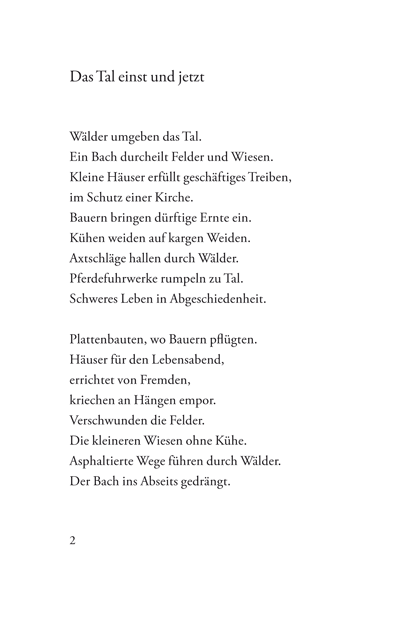 Das Tal einst und jetzt

Wälder umgeben das Tal.
Ein Bach durcheilt Felder und Wiesen.
Kleine Häuser erfüllt geschäftiges Treiben,
im Schutz einer Kirche.
Bauern bringen dürftige Ernte ein.
Kühen weiden auf kargen Weiden.
Axtschläge hallen durch Wälder.
Pferdefuhrwerke rumpeln zu Tal.
Schweres Leben in Abgeschiedenheit.

Plattenbauten, wo Bauern pflügten.
Häuser für den Lebensabend,
errichtet von Fremden,
kriechen an Hängen empor.
Verschwunden die Felder.
Die kleineren Wiesen ohne Kühe.
Asphaltierte Wege führen durch Wälder.
Der Bach ins Abseits gedrängt.

2